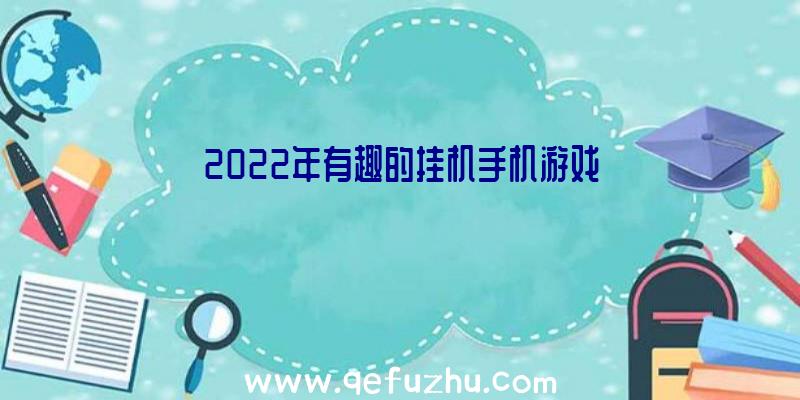 2022年有趣的挂机手机游戏

www.qefuzhu.com